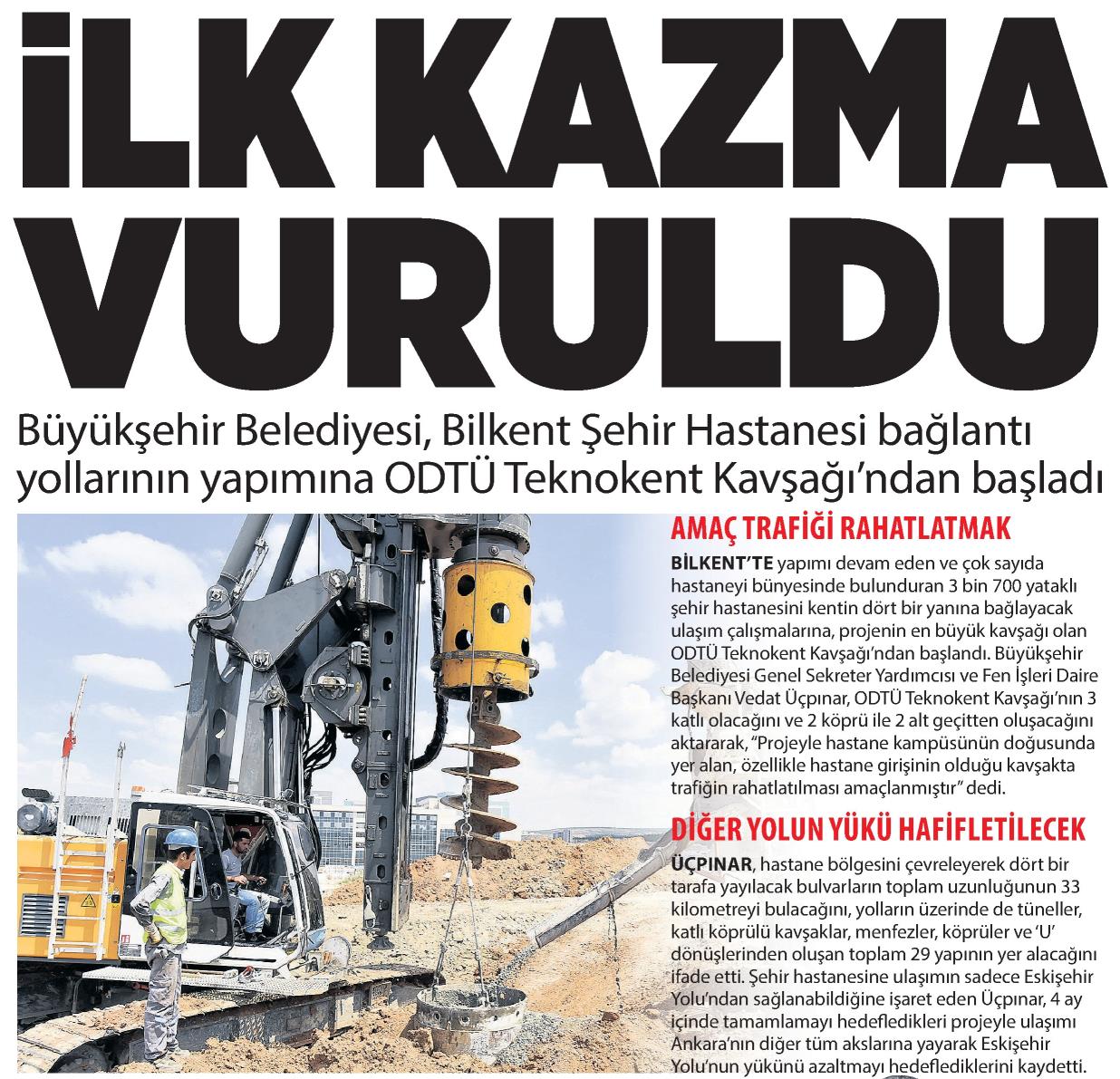 İLK KAZMA VURULDU

Büyükşehir Belediyesi, Bilkent Şehir Hastanesi bağlantı yollarının yapımına ODTÜ Teknokent Kavşağı'ndan başladı

AMAÇ TRAFİĞİ RAHATLATMAK

BİLKENT'TE yapımı devam eden ve çok sayıda hastaneyi bünyesinde bulunduran 3 bin 700 yataklı şehir hastanesini kentin dört bir yanına bağlayacak ulaşım çalışmalarına, projenin en büyük kavşağı olan ODTÜ Teknokent Kavşağı'ndan başlandı. Büyükşehir Belediyesi Genel Sekreter Yardımcısı ve Fen İşleri Daire Başkanı Vedat Üçpınar, ODTÜ Teknokent Kavşağı'nın 3 katlı olacağını ve 2 köprü ile 2 alt geçitten oluşacağını aktararak, "Projeyle hastane kampüsünün doğusunda yer alan, özellikle hastane girişinin olduğu kavşakta trafiğin rahatlatılması amaçlanmıştır" dedi.

DİĞER YOLUN YÜKÜ HAFİFLETİLECEK

ÜÇPINAR, hastane bölgesini çevreleyerek dört bir tarafa yayılacak bulvarların toplam uzunluğunun 33 kilometreyi bulacağını, yolların üzerinde de tüneller, katlı köprülü kavşaklar, menfezler, köprüler ve 'U' dönüşlerinden oluşan toplam 29 yapının yer alacağını ifade etti. Şehir hastanesine ulaşımın sadece Eskişehir Yolu'ndan sağlanabildiğine işaret eden Üçpınar, 4 ay içinde tamamlamayı hedefledikleri projeyle ulaşımı Ankara'nın diğer tüm akslarına yayarak Eskişehir Yolu'nun yükünü azaltmayı hedeflediklerini kaydetti.